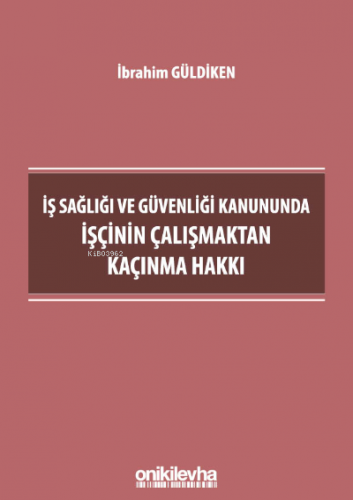 İbrahim GÜLDİKEN

İŞ SAĞLIĞI VE GÜVENLİĞİ KANUNUNDA
İŞÇİNİN ÇALIŞMAKTAN
KAÇINMA HAKKI

KiB03962

onikilevha